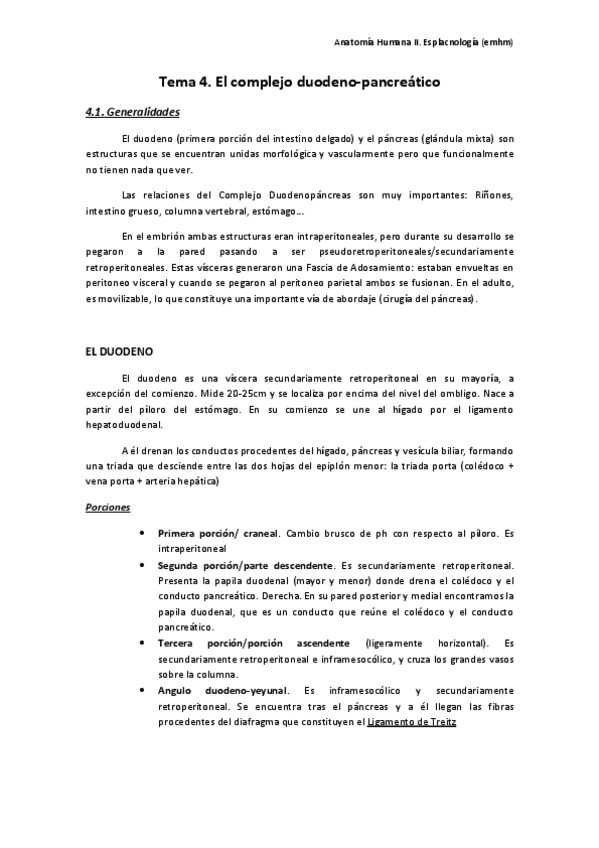 Anatomía Humana II. Esplacnología (emhm)

Tema 4. El complejo duodeno-pancreático

4.1. Generalidades

El duodeno (primera porción del intestino delgado) y el páncreas (glándula mixta) son estructuras que se encuentran unidas morfológica y vascularmente pero que funcionalmente no tienen nada que ver.

Las relaciones del Complejo Duodenopáncreas son muy importantes: Riñones, intestino grueso, columna vertebral, estómago...

En el embrión ambas estructuras eran intraperitoneales, pero durante su desarrollo se pegaron a la pared pasando a ser pseudoretroperitoneales/secundariamente retroperitoneales. Estas vísceras generaron una Fascia de Adosamiento: estaban envueltas en peritoneo visceral y cuando se pegaron al peritoneo parietal ambos se fusionan. En el adulto, es movilizable, lo que constituye una importante vía de abordaje (cirugía del páncreas).

EL DUODENO

El duodeno es una víscera secundariamente retroperitoneal en su mayoría, a excepción del comienzo. Mide 20-25cm y se localiza por encima del nivel del ombligo. Nace a partir del píloro del estómago. En su comienzo se une al hígado por el ligamento hepatoduodenal.

A él drenan los conductos procedentes del hígado, páncreas y vesícula biliar, formando una triada que desciende entre las dos hojas del epiplón menor: la triada porta (colédoco + vena porta + arteria hepática)

Porciones

• Primera porción/ craneal. Cambio brusco de ph con respecto al píloro. Es intraperitoneal
• Segunda porción/parte descendente. Es secundariamente retroperitoneal. Presenta la papila duodenal (mayor y menor) donde drena el colédoco y el conducto pancreático. Derecha. En su pared posterior y medial encontramos la papila duodenal, que es un conducto que reúne el colédoco y el conducto pancreático.
• Tercera porción/porción ascendente (ligeramente horizontal). Es secundariamente retroperitoneal e inframesocólico, y cruza los grandes vasos sobre la columna.
• Angulo duodeno-yeyunal. Es inframesocólico y secundariamente retroperitoneal. Se encuentra tras el páncreas y a él llegan las fibras procedentes del diafragma que constituyen el Ligamento de Treitz